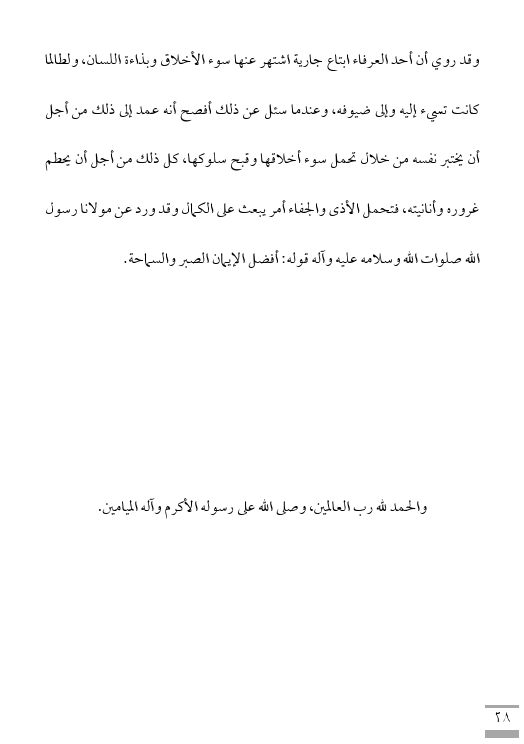 وقد روي أن أحد العرفاء ابتاع جارية اشتهر عنها سوء الأخلاق وبذاءة اللسان، ولطالما كانت تسيء إليه وإلى ضيوفه، وعندما سئل عن ذلك أفصح أنه عمد إلى ذلك من أجل أن يختبر نفسه من خلال تحمل سوء أخلاقها وقبح سلوكها، كل ذلك من أجل أن يحطم غروره وأنانيته، فتحمل الأذى والجفاء أمر يبعث على الكمال وقد ورد عن مولانا رسول الله صلوات الله وسلامه عليه وآله قوله: أفضل الإيمان الصبر والسماحة.

والحمد لله رب العالمين، وصلى الله على رسوله الأكرم وآله الميامين.

٢٨